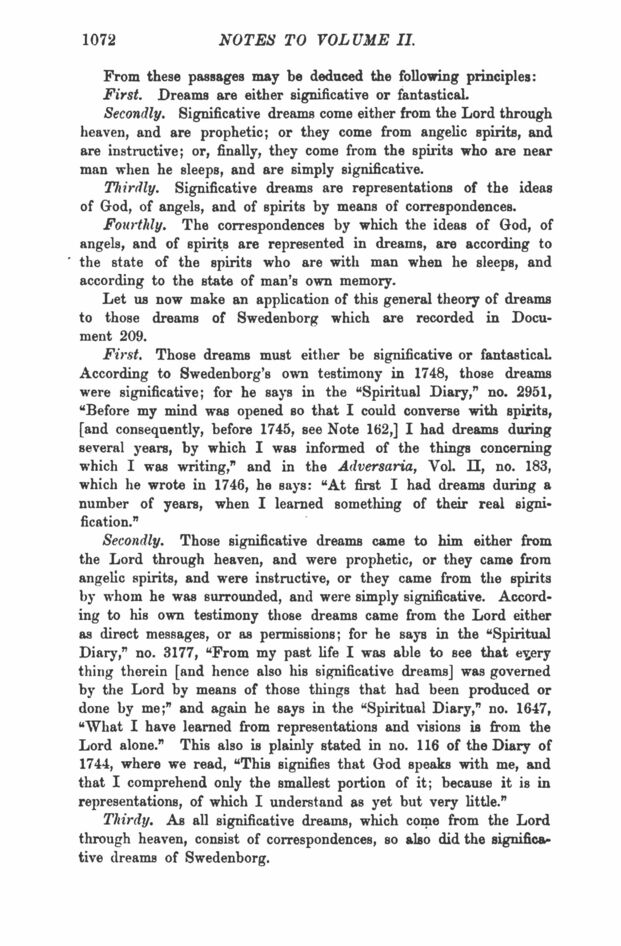 1072 NOTES TO VOLUME II.

From these passages may be deduced the following principles:

First. Dreams are either significative or fantastical.

Secondly. Significative dreams come either from the Lord through heaven, and are prophetic; or they come from angelic spirits, and are instructive; or, finally, they come from the spirits who are near man when he sleeps, and are simply significative.

Thirdly. Significative dreams are representations of the ideas of God, of angels, and of spirits by means of correspondences.

Fourthly. The correspondences by which the ideas of God, of angels, and of spirits are represented in dreams, are according to the state of the spirits who are with man when he sleeps, and according to the state of man's own memory.

Let us now make an application of this general theory of dreams to those dreams of Swedenborg which are recorded in Document 209.

First. Those dreams must either be significative or fantastical. According to Swedenborg's own testimony in 1748, those dreams were significative; for he says in the "Spiritual Diary," no. 2951, "Before my mind was opened so that I could converse with spirits, [and consequently, before 1745, see Note 162,] I had dreams during several years, by which I was informed of the things concerning which I was writing," and in the Adversaria, Vol. II, no. 183, which he wrote in 1746, he says: "At first I had dreams during a number of years, when I learned something of their real signification."

Secondly. Those significative dreams came to him either from the Lord through heaven, and were prophetic, or they came from angelic spirits, and were instructive, or they came from the spirits by whom he was surrounded, and were simply significative. According to his own testimony those dreams came from the Lord either as direct messages, or as permissions; for he says in the "Spiritual Diary," no. 3177, "From my past life I was able to see that every thing therein [and hence also his significative dreams] was governed by the Lord by means of those things that had been produced or done by me;" and again he says in the "Spiritual Diary," no. 1647, "What I have learned from representations and visions is from the Lord alone." This also is plainly stated in no. 116 of the Diary of 1744, where we read, "This signifies that God speaks with me, and that I comprehend only the smallest portion of it; because it is in representations, of which I understand as yet but very little."

Thirdy. As all significative dreams, which come from the Lord through heaven, consist of correspondences, so also did the significative dreams of Swedenborg.